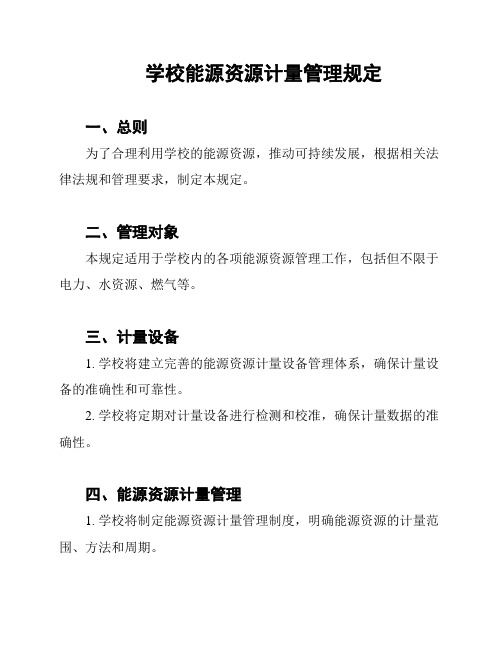 学校能源资源计量管理规定

一、总则

为了合理利用学校的能源资源，推动可持续发展，根据相关法律法规和管理要求，制定本规定。

二、管理对象

本规定适用于学校内的各项能源资源管理工作，包括但不限于电力、水资源、燃气等。

三、计量设备

1. 学校将建立完善的能源资源计量设备管理体系，确保计量设备的准确性和可靠性。

2. 学校将定期对计量设备进行检测和校准，确保计量数据的准确性。

四、能源资源计量管理

1. 学校将制定能源资源计量管理制度，明确能源资源的计量范围、方法和周期。